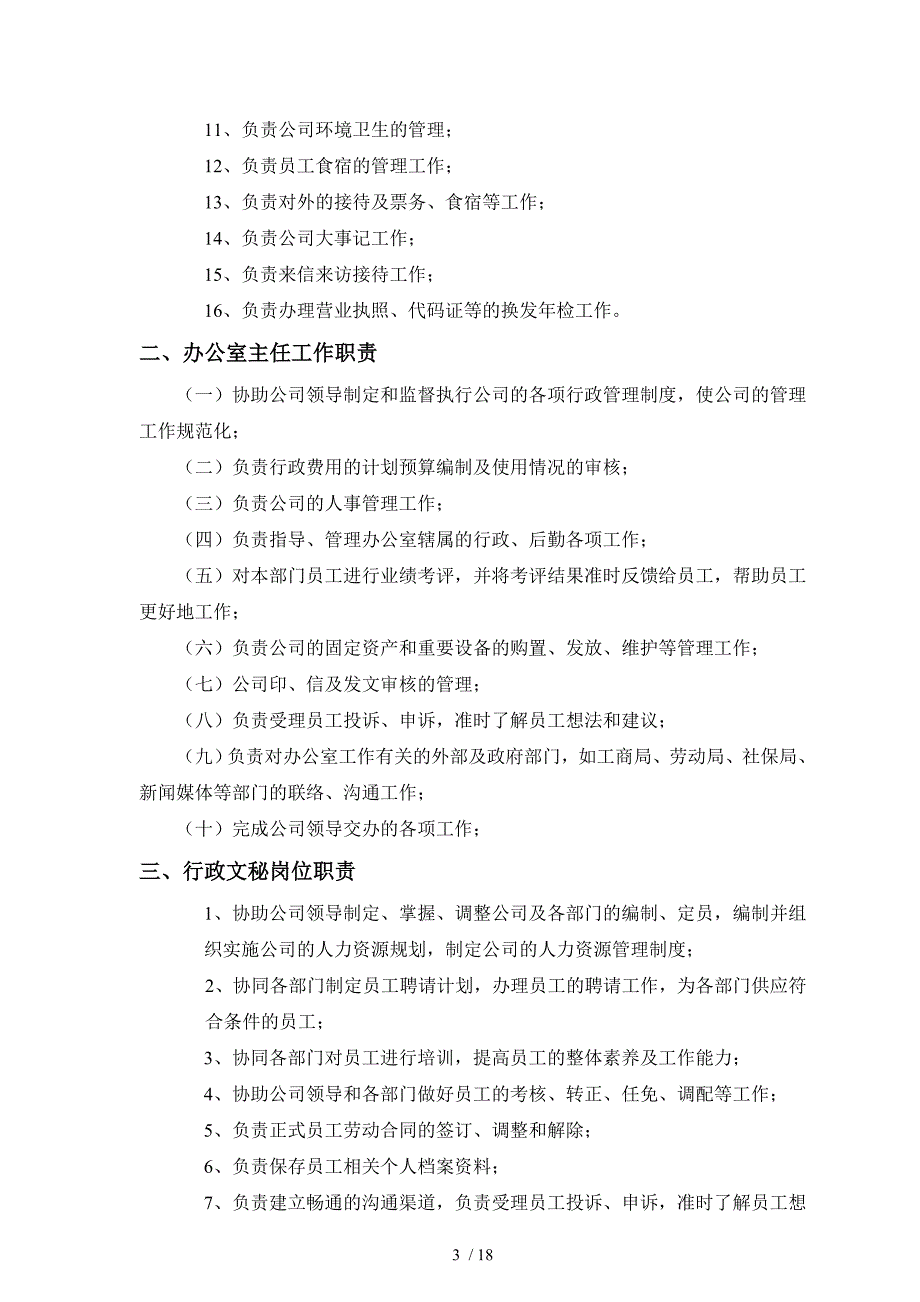 11、负责公司环境卫生的管理；

12、负责员工食宿的管理工作；

13、负责对外的接待及票务、食宿等工作；

14、负责公司大事记工作；

15、负责来信来访接待工作；

16、负责办理营业执照、代码证等的换发年检工作。

二、办公室主任工作职责

（一）协助公司领导制定和监督执行公司的各项行政管理制度，使公司的管理工作规范化；

（二）负责行政费用的计划预算编制及使用情况的审核；

（三）负责公司的人事管理工作；

（四）负责指导、管理办公室辖属的行政、后勤各项工作；

（五）对本部门员工进行业绩考评，并将考评结果准时反馈给员工，帮助员工更好地工作；

（六）负责公司的固定资产和重要设备的购置、发放、维护等管理工作；

（七）公司印、信及发文审核的管理；

（八）负责受理员工投诉、申诉，准时了解员工想法和建议；

（九）负责对办公室工作有关的外部及政府部门，如工商局、劳动局、社保局、新闻媒体等部门的联络、沟通工作；

（十）完成公司领导交办的各项工作；

三、行政文秘岗位职责

1、协助公司领导制定、掌握、调整公司及各部门的编制、定员，编制并组织实施公司的人力资源规划，制定公司的人力资源管理制度；

2、协同各部门制定员工聘请计划，办理员工的聘请工作，为各部门供应符合条件的员工；

3、协同各部门对员工进行培训，提高员工的整体素养及工作能力；

4、协助公司领导和各部门做好员工的考核、转正、任免、调配等工作；

5、负责正式员工劳动合同的签订、调整和解除；

6、负责保存员工相关个人档案资料；

7、负责建立畅通的沟通渠道，负责受理员工投诉、申诉，准时了解员工想

3 / 18